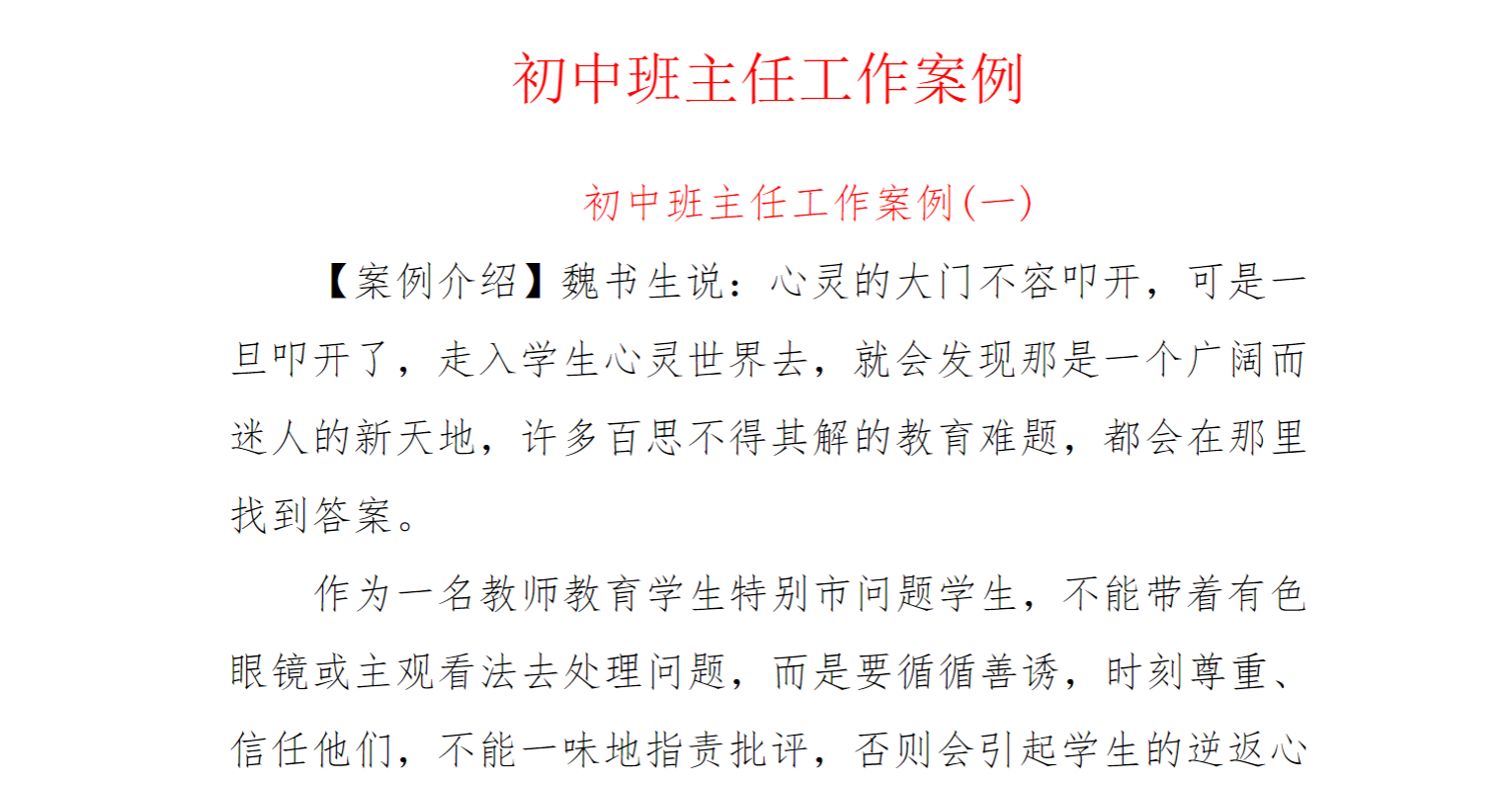 初中班主任工作案例

初中班主任工作案例(一)

【案例介绍】魏书生说：心灵的大门不容叩开，可是一旦叩开了，走入学生心灵世界去，就会发现那是一个广阔而迷人的新天地，许多百思不得其解的教育难题，都会在那里找到答案。

作为一名教师教育学生特别市问题学生，不能带着有色眼镜或主观看法去处理问题，而是要循循善诱，时刻尊重、信任他们，不能一味地指责批评，否则会引起学生的逆返心